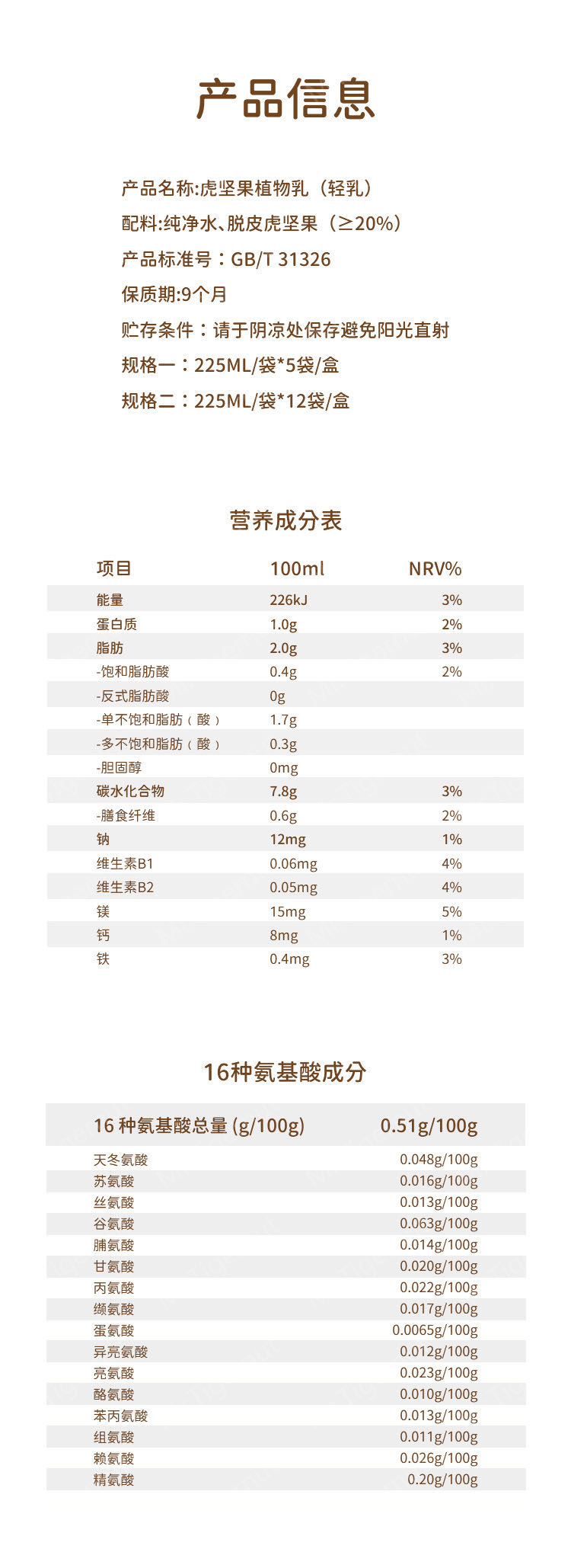 产品信息

产品名称:虎坚果植物乳（轻乳）
配料:纯净水、脱皮虎坚果（≥20%）
产品标准号：GB/T 31326
保质期:9个月
贮存条件：请于阴凉处保存避免阳光直射
规格一：225ML/袋*5袋/盒
规格二：225ML/袋*12袋/盒

营养成分表

| 项目 | 100ml | NRV% |
|---|---|---|
| 能量 | 226kJ | 3% |
| 蛋白质 | 1.0g | 2% |
| 脂肪 | 2.0g | 3% |
| -饱和脂肪酸 | 0.4g | 2% |
| -反式脂肪酸 | 0g | |
| -单不饱和脂肪（酸） | 1.7g | |
| -多不饱和脂肪（酸） | 0.3g | |
| -胆固醇 | 0mg | |
| 碳水化合物 | 7.8g | 3% |
| -膳食纤维 | 0.6g | 2% |
| 钠 | 12mg | 1% |
| 维生素B1 | 0.06mg | 4% |
| 维生素B2 | 0.05mg | 4% |
| 镁 | 15mg | 5% |
| 钙 | 8mg | 1% |
| 铁 | 0.4mg | 3% |

16种氨基酸成分

| 16 种氨基酸总量 (g/100g) | 0.51g/100g |
|---|---|
| 天冬氨酸 | 0.048g/100g |
| 苏氨酸 | 0.016g/100g |
| 丝氨酸 | 0.013g/100g |
| 谷氨酸 | 0.063g/100g |
| 脯氨酸 | 0.014g/100g |
| 甘氨酸 | 0.020g/100g |
| 丙氨酸 | 0.022g/100g |
| 缬氨酸 | 0.017g/100g |
| 蛋氨酸 | 0.0065g/100g |
| 异亮氨酸 | 0.012g/100g |
| 亮氨酸 | 0.023g/100g |
| 酪氨酸 | 0.010g/100g |
| 苯丙氨酸 | 0.013g/100g |
| 组氨酸 | 0.011g/100g |
| 赖氨酸 | 0.026g/100g |
| 精氨酸 | 0.20g/100g |